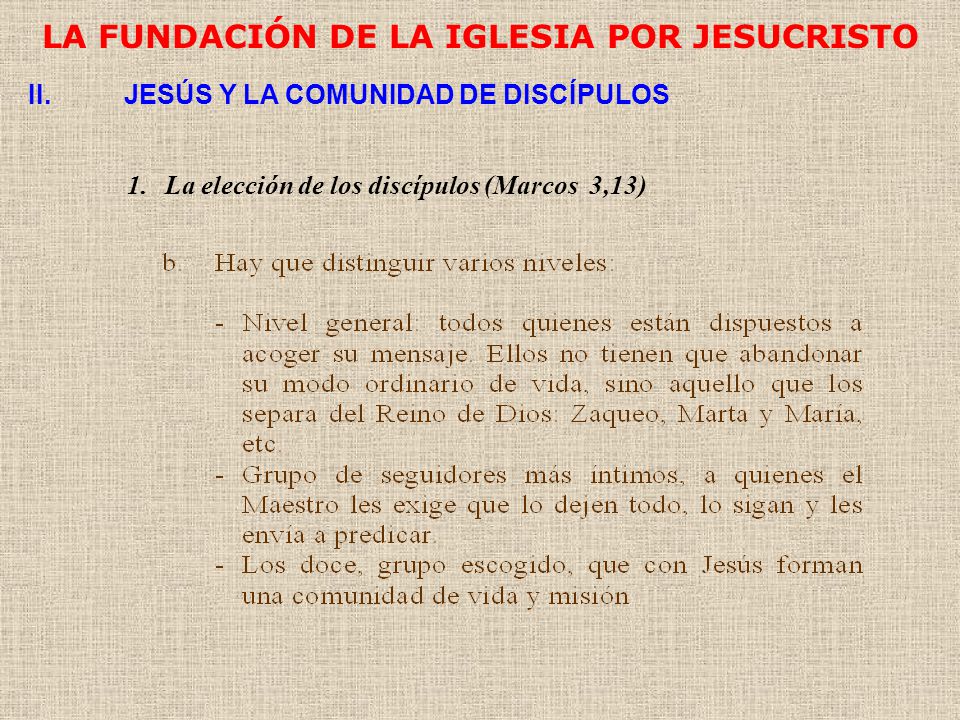 LA FUNDACIÓN DE LA IGLESIA POR JESUCRISTO

II. JESÚS Y LA COMUNIDAD DE DISCÍPULOS

1. La elección de los discípulos (Marcos 3,13)

b. Hay que distinguir varios niveles:

- Nivel general: todos quienes están dispuestos a acoger su mensaje. Ellos no tienen que abandonar su modo ordinario de vida, sino aquello que los separa del Reino de Dios: Zaqueo, Marta y María, etc.
- Grupo de seguidores más íntimos, a quienes el Maestro les exige que lo dejen todo, lo sigan y les envía a predicar.
- Los doce, grupo escogido, que con Jesús forman una comunidad de vida y misión